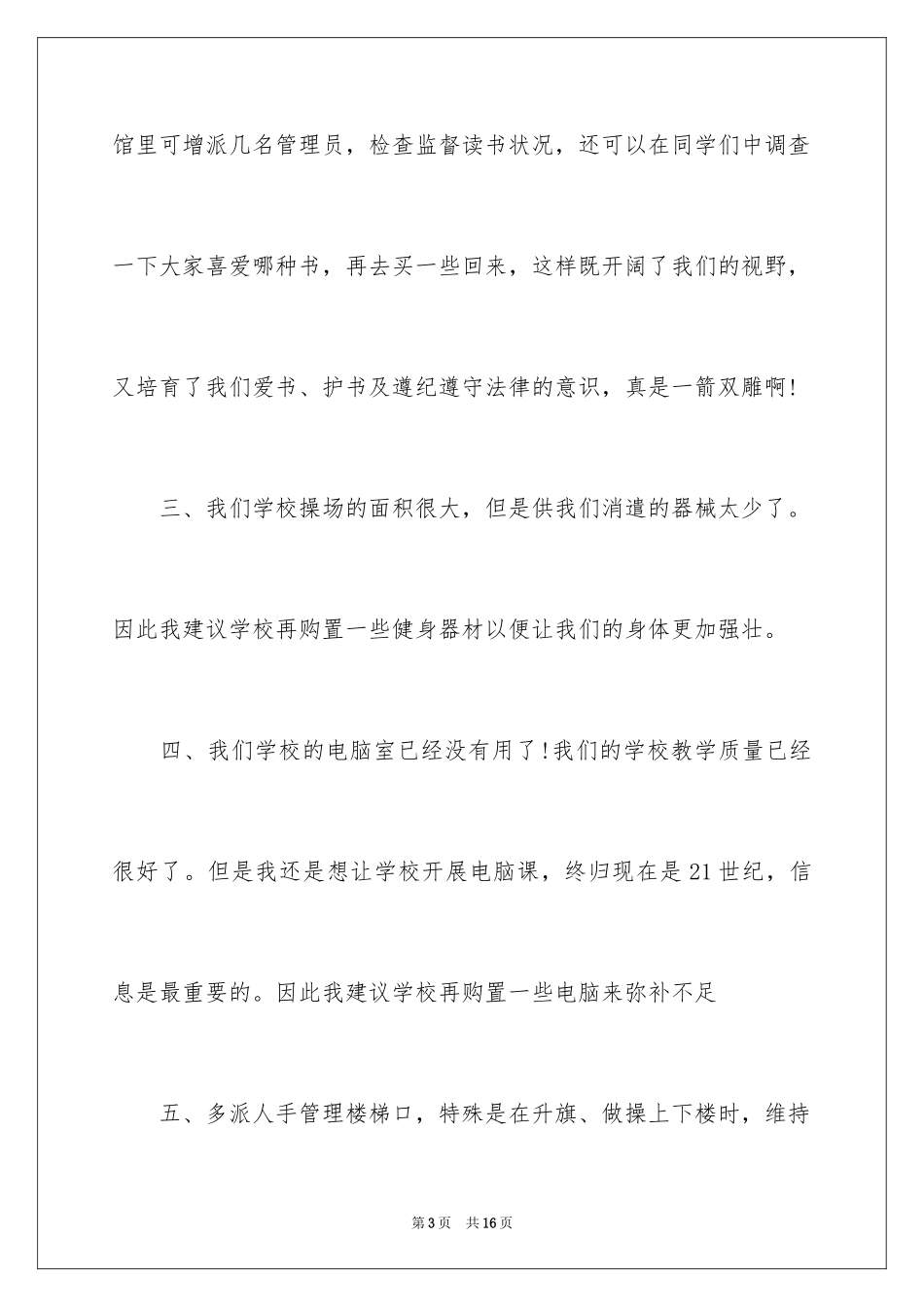 馆里可增派几名管理员，检查监督读书状况，还可以在同学们中调查一下大家喜爱哪种书，再去买一些回来，这样既开阔了我们的视野，又培育了我们爱书、护书及遵纪遵守法律的意识，真是一箭双雕啊!

三、我们学校操场的面积很大，但是供我们消遣的器械太少了。因此我建议学校再购置一些健身器材以便让我们的身体更加强壮。

四、我们学校的电脑室已经没有用了!我们的学校教学质量已经很好了。但是我还是想让学校开展电脑课，终归现在是21世纪，信息是最重要的。因此我建议学校再购置一些电脑来弥补不足

五、多派人手管理楼梯口，特殊是在升旗、做操上下楼时，维持

第3页　共16页